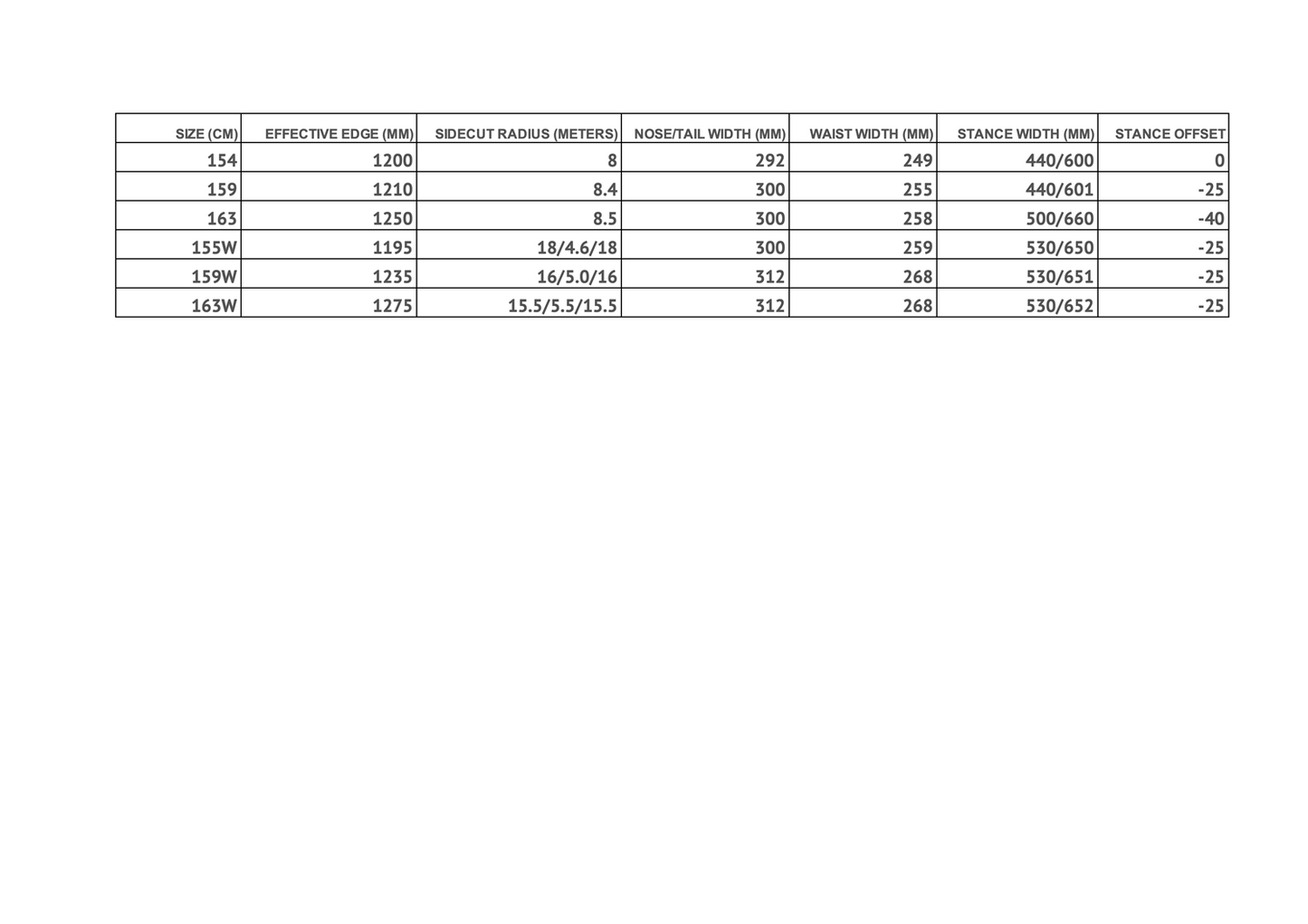 | SIZE (CM) | EFFECTIVE EDGE (MM) | SIDECUT RADIUS (METERS) | NOSE/TAIL WIDTH (MM) | WAIST WIDTH (MM) | STANCE WIDTH (MM) | STANCE OFFSET |
|---|---|---|---|---|---|---|
| 154 | 1200 | 8 | 292 | 249 | 440/600 | 0 |
| 159 | 1210 | 8.4 | 300 | 255 | 440/601 | -25 |
| 163 | 1250 | 8.5 | 300 | 258 | 500/660 | -40 |
| 155W | 1195 | 18/4.6/18 | 300 | 259 | 530/650 | -25 |
| 159W | 1235 | 16/5.0/16 | 312 | 268 | 530/651 | -25 |
| 163W | 1275 | 15.5/5.5/15.5 | 312 | 268 | 530/652 | -25 |